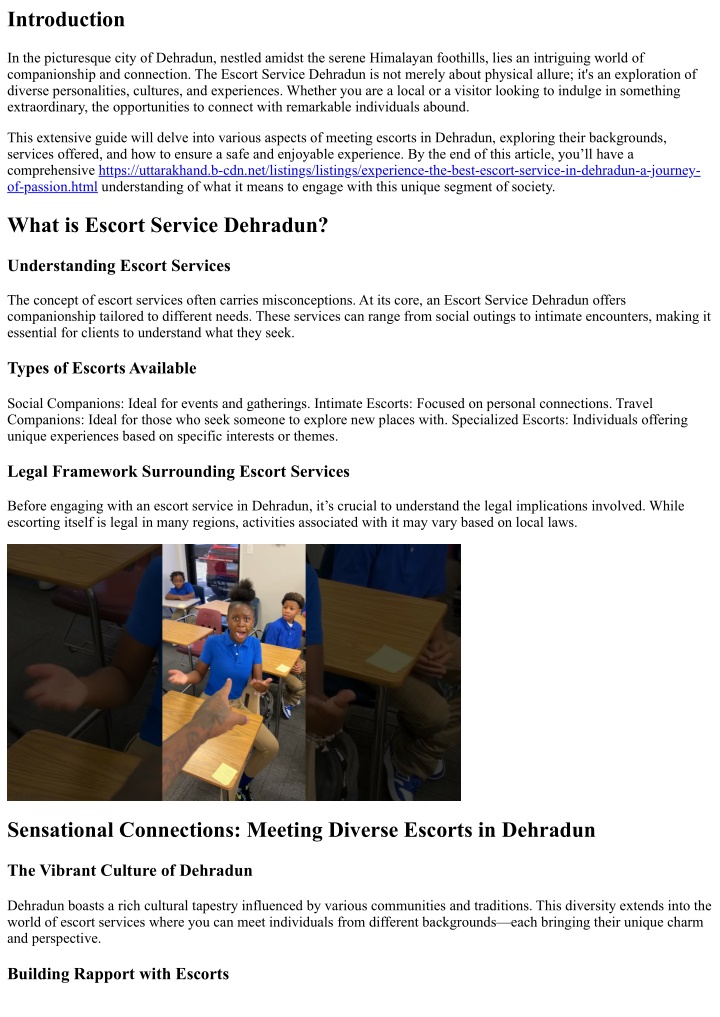 Introduction

In the picturesque city of Dehradun, nestled amidst the serene Himalayan foothills, lies an intriguing world of companionship and connection. The Escort Service Dehradun is not merely about physical allure; it's an exploration of diverse personalities, cultures, and experiences. Whether you are a local or a visitor looking to indulge in something extraordinary, the opportunities to connect with remarkable individuals abound.

This extensive guide will delve into various aspects of meeting escorts in Dehradun, exploring their backgrounds, services offered, and how to ensure a safe and enjoyable experience. By the end of this article, you'll have a comprehensive https://uttarakhand.b-cdn.net/listings/listings/experience-the-best-escort-service-in-dehradun-a-journey-of-passion.html understanding of what it means to engage with this unique segment of society.

What is Escort Service Dehradun?

Understanding Escort Services

The concept of escort services often carries misconceptions. At its core, an Escort Service Dehradun offers companionship tailored to different needs. These services can range from social outings to intimate encounters, making it essential for clients to understand what they seek.

Types of Escorts Available

Social Companions: Ideal for events and gatherings. Intimate Escorts: Focused on personal connections. Travel Companions: Ideal for those who seek someone to explore new places with. Specialized Escorts: Individuals offering unique experiences based on specific interests or themes.

Legal Framework Surrounding Escort Services

Before engaging with an escort service in Dehradun, it's crucial to understand the legal implications involved. While escorting itself is legal in many regions, activities associated with it may vary based on local laws.

Sensational Connections: Meeting Diverse Escorts in Dehradun

The Vibrant Culture of Dehradun

Dehradun boasts a rich cultural tapestry influenced by various communities and traditions. This diversity extends into the world of escort services where you can meet individuals from different backgrounds—each bringing their unique charm and perspective.

Building Rapport with Escorts